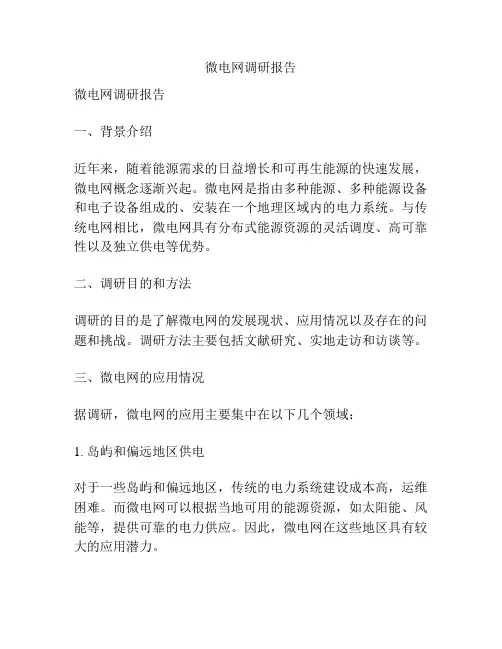 微电网调研报告

微电网调研报告

一、背景介绍

近年来，随着能源需求的日益增长和可再生能源的快速发展，微电网概念逐渐兴起。微电网是指由多种能源、多种能源设备和电子设备组成的、安装在一个地理区域内的电力系统。与传统电网相比，微电网具有分布式能源资源的灵活调度、高可靠性以及独立供电等优势。

二、调研目的和方法

调研的目的是了解微电网的发展现状、应用情况以及存在的问题和挑战。调研方法主要包括文献研究、实地走访和访谈等。

三、微电网的应用情况

据调研，微电网的应用主要集中在以下几个领域：

1. 岛屿和偏远地区供电

对于一些岛屿和偏远地区，传统的电力系统建设成本高，运维困难。而微电网可以根据当地可用的能源资源，如太阳能、风能等，提供可靠的电力供应。因此，微电网在这些地区具有较大的应用潜力。